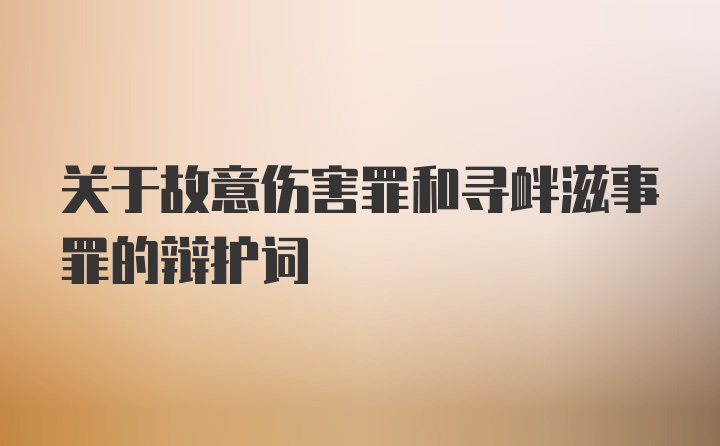 关于故意伤害罪和寻衅滋事罪的辩护词